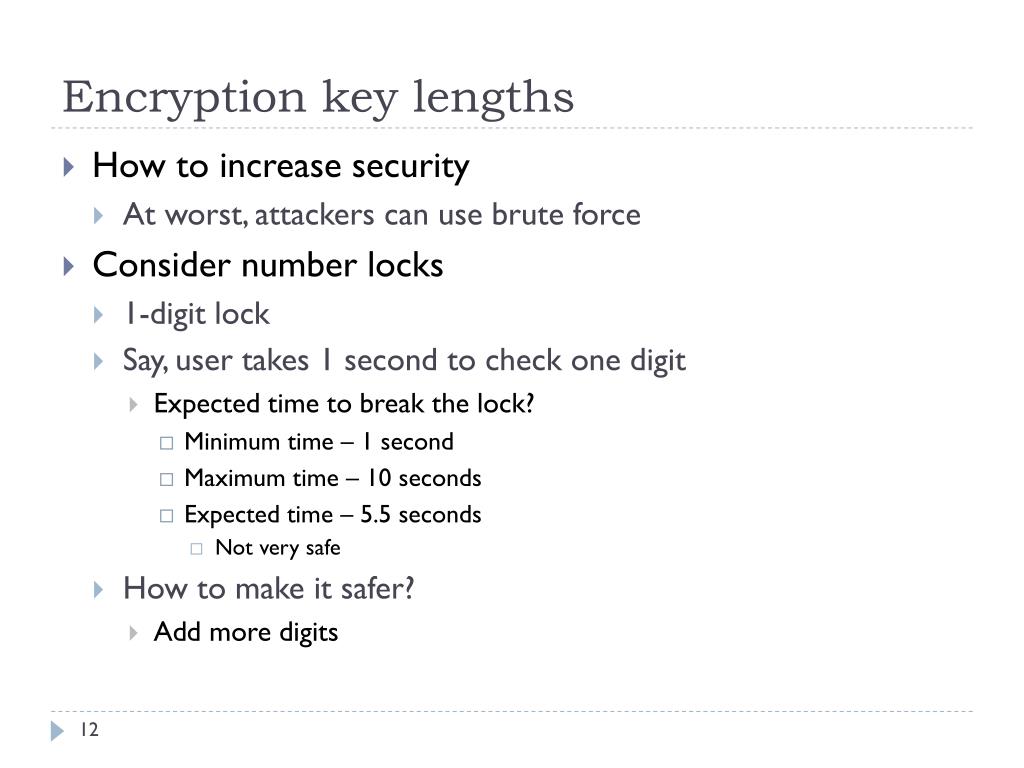 Encryption key lengths

How to increase security

At worst, attackers can use brute force

Consider number locks

1-digit lock

Say, user takes 1 second to check one digit

Expected time to break the lock?

Minimum time – 1 second

Maximum time – 10 seconds

Expected time – 5.5 seconds

Not very safe

How to make it safer?

Add more digits

12